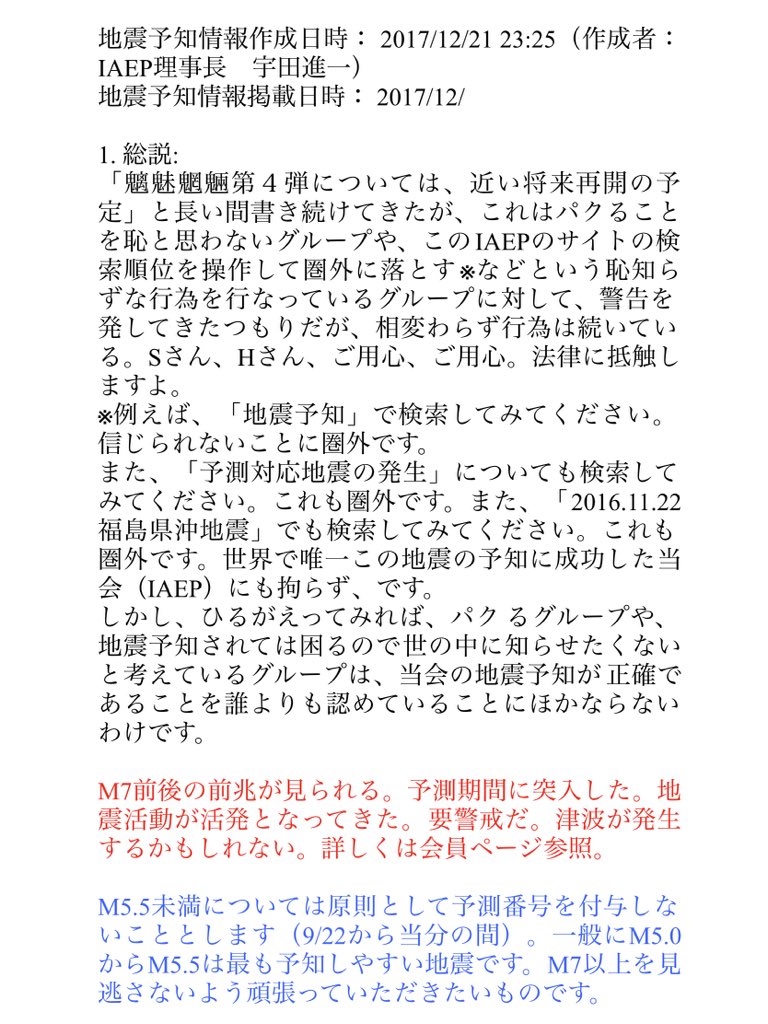 地震予知情報作成日時： 2017/12/21 23:25（作成者：IAEP理事長　宇田進一）
地震予知情報掲載日時： 2017/12/

1. 総説:
「魑魅魍魎第４弾については、近い将来再開の予定」と長い間書き続けてきたが、これはパクることを恥と思わないグループや、このIAEPのサイトの検索順位を操作して圏外に落とす※などという恥知らずな行為を行なっているグループに対して、警告を発してきたつもりだが、相変わらず行為は続いている。Sさん、Hさん、ご用心、ご用心。法律に抵触しますよ。
※例えば、「地震予知」で検索してみてください。信じられないことに圏外です。
また、「予測対応地震の発生」についても検索してみてください。これも圏外です。また、「2016.11.22福島県沖地震」でも検索してみてください。これも圏外です。世界で唯一この地震の予知に成功した当会（IAEP）にも拘らず、です。
しかし、ひるがえってみれば、パク るグループや、地震予知されては困るので世の中に知らせたくないと考えているグループは、当会の地震予知が正確であることを誰よりも認めていることにほかならないわけです。

M7前後の前兆が見られる。予測期間に突入した。地震活動が活発となってきた。要警戒だ。津波が発生するかもしれない。詳しくは会員ページ参照。

M5.5未満については原則として予測番号を付与しないこととします（9/22から当分の間）。一般にM5.0からM5.5は最も予知しやすい地震です。M7以上を見逃さないよう頑張っていただきたいものです。